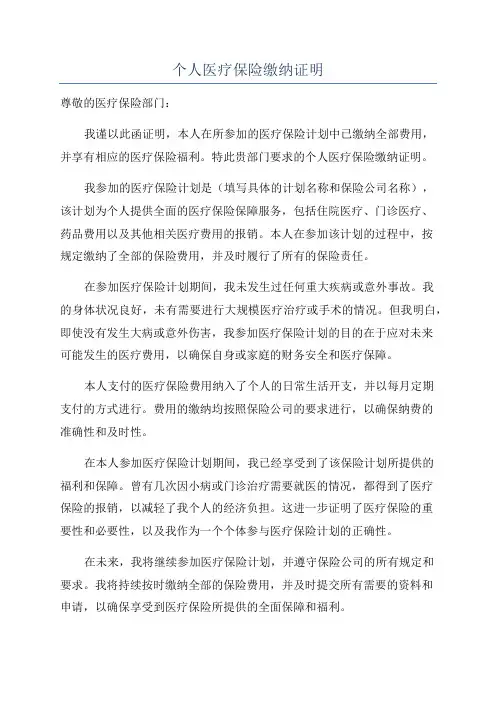 个人医疗保险缴纳证明

尊敬的医疗保险部门：

我谨以此函证明，本人在所参加的医疗保险计划中已缴纳全部费用，并享有相应的医疗保险福利。特此贵部门要求的个人医疗保险缴纳证明。

我参加的医疗保险计划是（填写具体的计划名称和保险公司名称），该计划为个人提供全面的医疗保险保障服务，包括住院医疗、门诊医疗、药品费用以及其他相关医疗费用的报销。本人在参加该计划的过程中，按规定缴纳了全部的保险费用，并及时履行了所有的保险责任。

在参加医疗保险计划期间，我未发生过任何重大疾病或意外事故。我的身体状况良好，未有需要进行大规模医疗治疗或手术的情况。但我明白，即使没有发生大病或意外伤害，我参加医疗保险计划的目的在于应对未来可能发生的医疗费用，以确保自身或家庭的财务安全和医疗保障。

本人支付的医疗保险费用纳入了个人的日常生活开支，并以每月定期支付的方式进行。费用的缴纳均按照保险公司的要求进行，以确保纳费的准确性和及时性。

在本人参加医疗保险计划期间，我已经享受到了该保险计划所提供的福利和保障。曾有几次因小病或门诊治疗需要就医的情况，都得到了医疗保险的报销，以减轻了我个人的经济负担。这进一步证明了医疗保险的重要性和必要性，以及我作为一个个体参与医疗保险计划的正确性。

在未来，我将继续参加医疗保险计划，并遵守保险公司的所有规定和要求。我将持续按时缴纳全部的保险费用，并及时提交所有需要的资料和申请，以确保享受到医疗保险所提供的全面保障和福利。